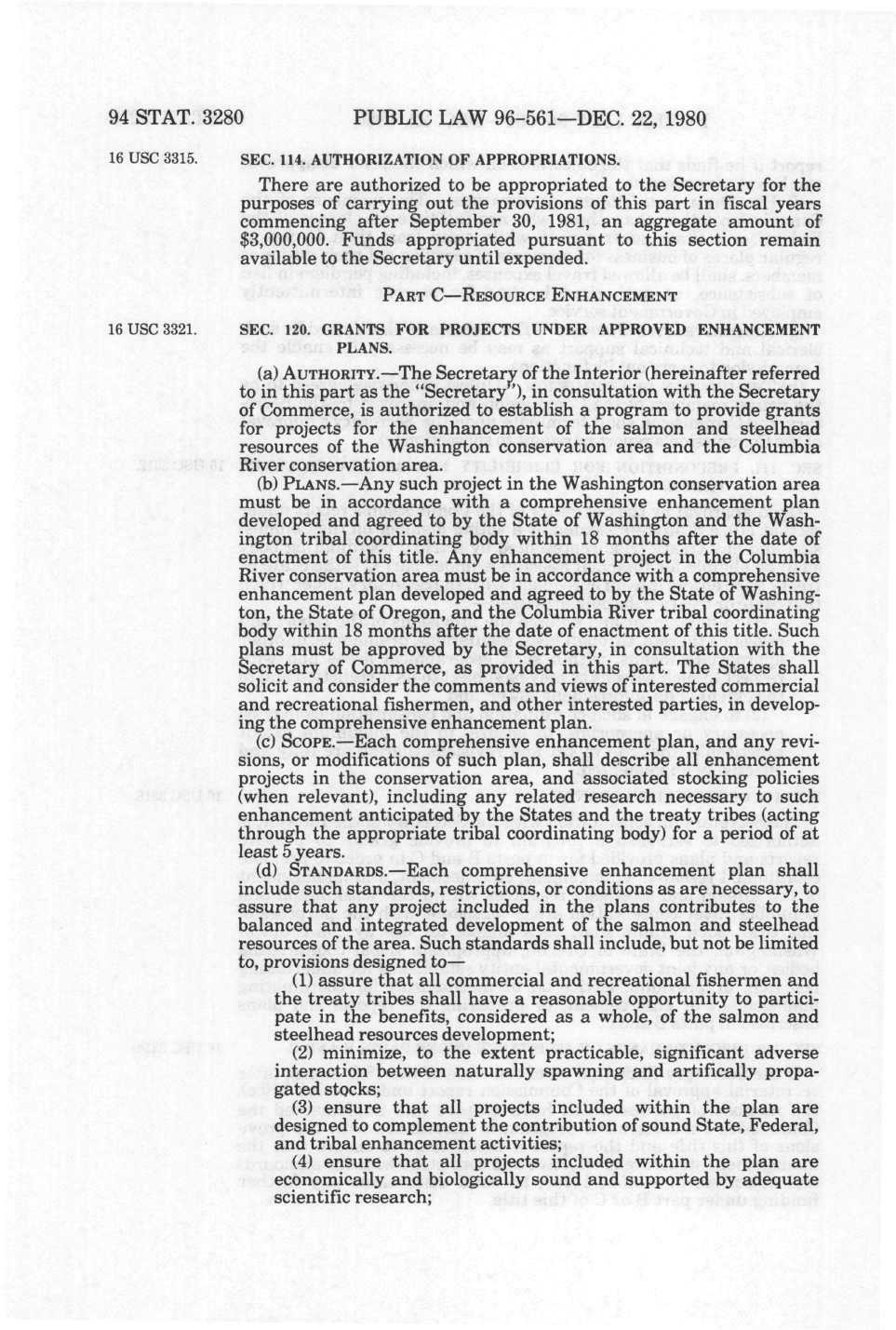 94 STAT. 3280 PUBLIC LAW 96-561—DEC. 22, 1980

16 USC 3315.

SEC. 114. AUTHORIZATION OF APPROPRIATIONS.

There are authorized to be appropriated to the Secretary for the purposes of carrying out the provisions of this part in fiscal years commencing after September 30, 1981, an aggregate amount of $3,000,000. Funds appropriated pursuant to this section remain available to the Secretary until expended.

PART C—RESOURCE ENHANCEMENT

16 USC 3321.

SEC. 120. GRANTS FOR PROJECTS UNDER APPROVED ENHANCEMENT PLANS.

(a) AUTHORITY.—The Secretary of the Interior (hereinafter referred to in this part as the "Secretary"), in consultation with the Secretary of Commerce, is authorized to establish a program to provide grants for projects for the enhancement of the salmon and steelhead resources of the Washington conservation area and the Columbia River conservation area.

(b) PLANS.—Any such project in the Washington conservation area must be in accordance with a comprehensive enhancement plan developed and agreed to by the State of Washington and the Washington tribal coordinating body within 18 months after the date of enactment of this title. Any enhancement project in the Columbia River conservation area must be in accordance with a comprehensive enhancement plan developed and agreed to by the State of Washington, the State of Oregon, and the Columbia River tribal coordinating body within 18 months after the date of enactment of this title. Such plans must be approved by the Secretary, in consultation with the Secretary of Commerce, as provided in this part. The States shall solicit and consider the comments and views of interested commercial and recreational fishermen, and other interested parties, in developing the comprehensive enhancement plan.

(c) SCOPE.—Each comprehensive enhancement plan, and any revisions, or modifications of such plan, shall describe all enhancement projects in the conservation area, and associated stocking policies (when relevant), including any related research necessary to such enhancement anticipated by the States and the treaty tribes (acting through the appropriate tribal coordinating body) for a period of at least 5 years.

(d) STANDARDS.—Each comprehensive enhancement plan shall include such standards, restrictions, or conditions as are necessary, to assure that any project included in the plans contributes to the balanced and integrated development of the salmon and steelhead resources of the area. Such standards shall include, but not be limited to, provisions designed to—

(1) assure that all commercial and recreational fishermen and the treaty tribes shall have a reasonable opportunity to participate in the benefits, considered as a whole, of the salmon and steelhead resources development;

(2) minimize, to the extent practicable, significant adverse interaction between naturally spawning and artifically propagated stocks;

(3) ensure that all projects included within the plan are designed to complement the contribution of sound State, Federal, and tribal enhancement activities;

(4) ensure that all projects included within the plan are economically and biologically sound and supported by adequate scientific research;